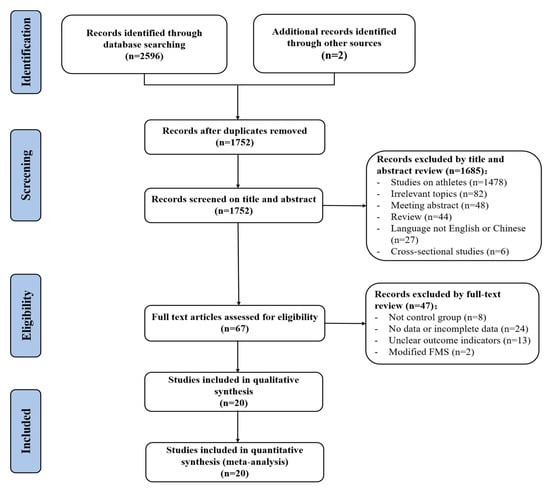 Identification

Records identified through database searching (n=2596)

Additional records identified through other sources (n=2)

Screening

Records after duplicates removed (n=1752)

Records screened on title and abstract (n=1752)

Records excluded by title and abstract review (n=1685)：
- Studies on athletes (n=1478)
- Irrelevant topics (n=82)
- Meeting abstract (n=48)
- Review (n=44)
- Language not English or Chinese (n=27)
- Cross-sectional studies (n=6)

Eligibility

Full text articles assessed for eligibility (n=67)

Records excluded by full-text review (n=47)：
- Not control group (n=8)
- No data or incomplete data (n=24)
- Unclear outcome indicators (n=13)
- Modified FMS (n=2)

Included

Studies included in qualitative synthesis (n=20)

Studies included in quantitative synthesis (meta-analysis) (n=20)